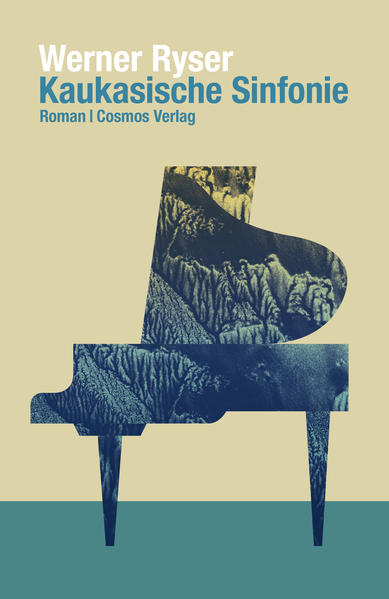 Werner Ryser
Kaukasische Sinfonie
Roman | Cosmos Verlag